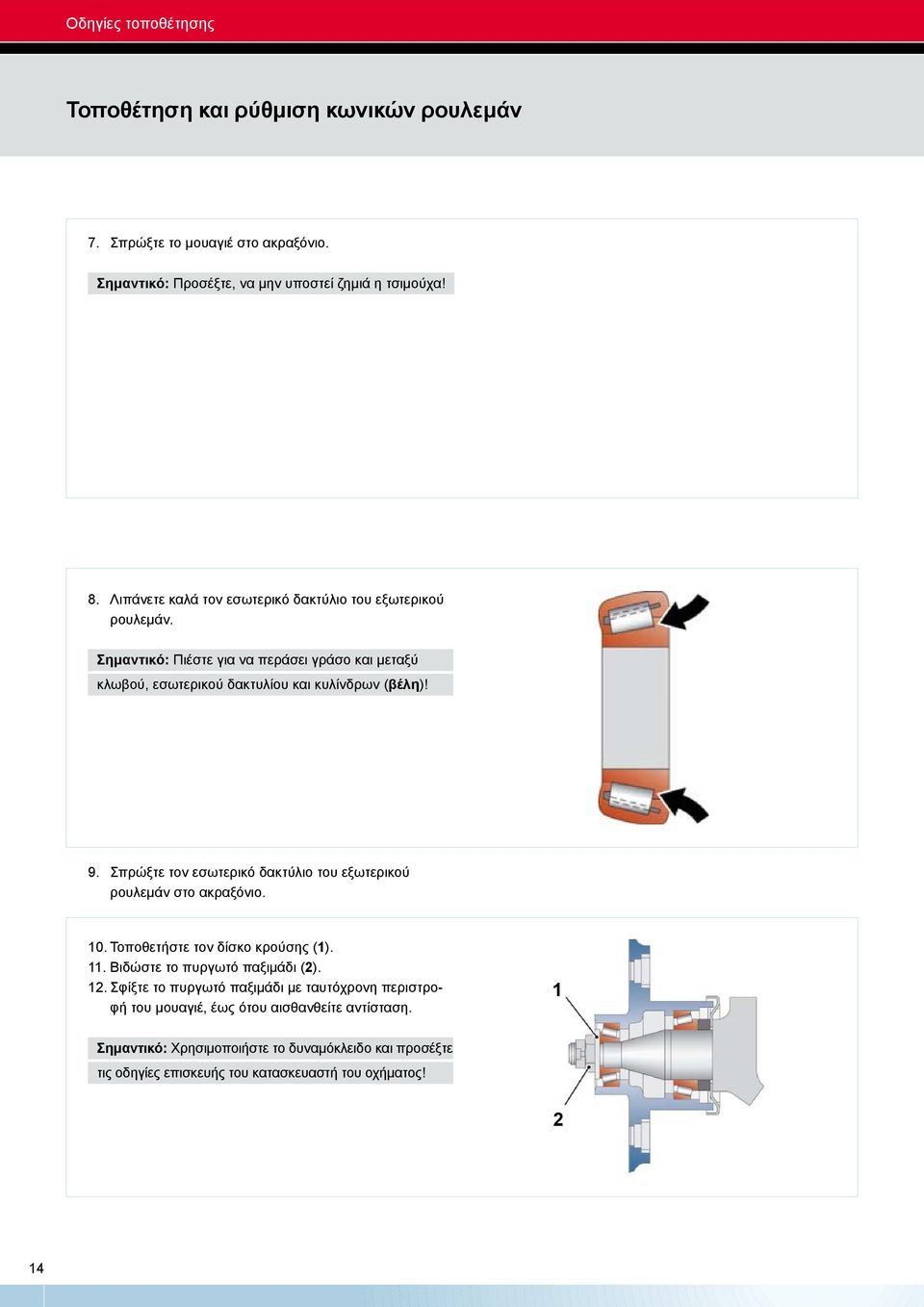 Οδηγίες τοποθέτησης

Τοποθέτηση και ρύθμιση κωνικών ρουλεμάν

7. Σπρώξτε το μουαγιέ στο ακραξόνιο.

Σημαντικό: Προσέξτε, να μην υποστεί ζημιά η τσιμούχα!

8. Λιπάνετε καλά τον εσωτερικό δακτύλιο του εξωτερικού ρουλεμάν.

Σημαντικό: Πιέστε για να περάσει γράσο και μεταξύ κλωβού, εσωτερικού δακτυλίου και κυλίνδρων (βέλη)!

9. Σπρώξτε τον εσωτερικό δακτύλιο του εξωτερικού ρουλεμάν στο ακραξόνιο.

10. Τοποθετήστε τον δίσκο κρούσης (1).
11. Βιδώστε το πυργωτό παξιμάδι (2).
12. Σφίξτε το πυργωτό παξιμάδι με ταυτόχρονη περιστροφή του μουαγιέ, έως ότου αισθανθείτε αντίσταση.

Σημαντικό: Χρησιμοποιήστε το δυναμόκλειδο και προσέξτε τις οδηγίες επισκευής του κατασκευαστή του οχήματος!

1

2

14